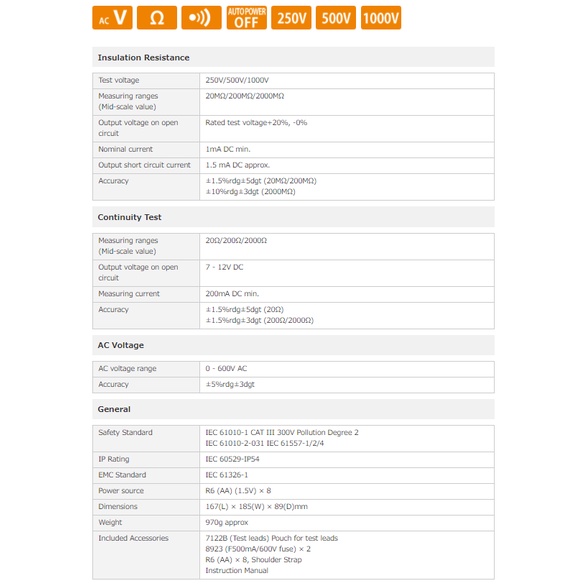 AC V Ω AUTO POWER OFF 250V 500V 1000V

Insulation Resistance

| Test voltage | 250V/500V/1000V |
|---|---|
| Measuring ranges (Mid-scale value) | 20MΩ/200MΩ/2000MΩ |
| Output voltage on open circuit | Rated test voltage+20%, -0% |
| Nominal current | 1mA DC min. |
| Output short circuit current | 1.5 mA DC approx. |
| Accuracy | ±1.5%rdg±5dgt (20MΩ/200MΩ) ±10%rdg±3dgt (2000MΩ) |

Continuity Test

| Measuring ranges (Mid-scale value) | 20Ω/200Ω/2000Ω |
|---|---|
| Output voltage on open circuit | 7 - 12V DC |
| Measuring current | 200mA DC min. |
| Accuracy | ±1.5%rdg±5dgt (20Ω) ±1.5%rdg±3dgt (200Ω/2000Ω) |

AC Voltage

| AC voltage range | 0 - 600V AC |
|---|---|
| Accuracy | ±5%rdg±3dgt |

General

| Safety Standard | IEC 61010-1 CAT III 300V Pollution Degree 2 IEC 61010-2-031 IEC 61557-1/2/4 |
|---|---|
| IP Rating | IEC 60529-IP54 |
| EMC Standard | IEC 61326-1 |
| Power source | R6 (AA) (1.5V) × 8 |
| Dimensions | 167(L) × 185(W) × 89(D)mm |
| Weight | 970g approx |
| Included Accessories | 7122B (Test leads) Pouch for test leads 8923 (F500mA/600V fuse) × 2 R6 (AA) × 8, Shoulder Strap Instruction Manual |